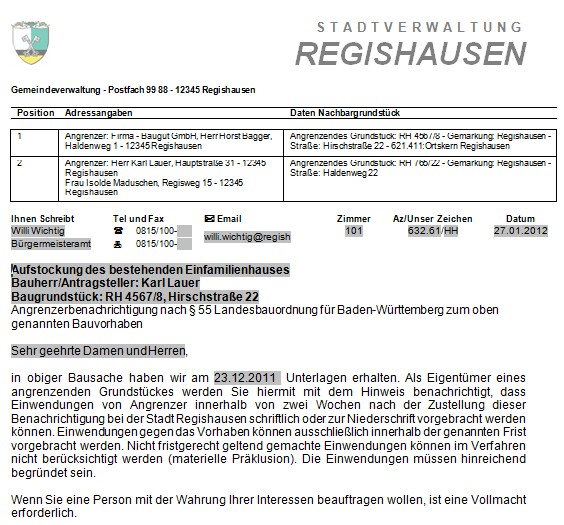 STADTVERWALTUNG
REGISHAUSEN

Gemeindeverwaltung - Postfach 99 88 - 12345 Regishausen

| Position | Adressangaben | Daten Nachbargrundstück |
|---|---|---|
| 1 | Angrenzer: Firma - Baugut GmbH, Herr Horst Bagger, Haldenweg 1 - 12345 Regishausen | Angrenzendes Grundstück: RH 4567/8 - Gemarkung: Regishausen - Straße: Hirschstraße 22 - 621.411:Ortskern Regishausen |
| 2 | Angrenzer: Herr Karl Lauer, Hauptstraße 31 - 12345 Regishausen Frau Isolde Maduschen, Regisweg 15 - 12345 Regishausen | Angrenzendes Grundstück: RH 766/22 - Gemarkung: Regishausen - Straße: Haldenweg 22 |

| Ihnen Schreibt | Tel und Fax | Email | Zimmer | Az/Unser Zeichen | Datum |
|---|---|---|---|---|---|
| Willi Wichtig Bürgermeisteramt | 0815/100- 0815/100- | willi.wichtig@regish | 101 | 632.61/HH | 27.01.2012 |

Aufstockung des bestehenden Einfamilienhauses
Bauherr/Antragsteller: Karl Lauer
Baugrundstück: RH 4567/8, Hirschstraße 22
Angrenzerbenachrichtigung nach § 55 Landesbauordnung für Baden-Württemberg zum oben genannten Bauvorhaben

Sehr geehrte Damen und Herren,

in obiger Bausache haben wir am 23.12.2011 Unterlagen erhalten. Als Eigentümer eines angrenzenden Grundstückes werden Sie hiermit mit dem Hinweis benachrichtigt, dass Einwendungen von Angrenzer innerhalb von zwei Wochen nach der Zustellung dieser Benachrichtigung bei der Stadt Regishausen schriftlich oder zur Niederschrift vorgebracht werden können. Einwendungen gegen das Vorhaben können ausschließlich innerhalb der genannten Frist vorgebracht werden. Nicht fristgerecht geltend gemachte Einwendungen können im Verfahren nicht berücksichtigt werden (materielle Präklusion). Die Einwendungen müssen hinreichend begründet sein.

Wenn Sie eine Person mit der Wahrung Ihrer Interessen beauftragen wollen, ist eine Vollmacht erforderlich.